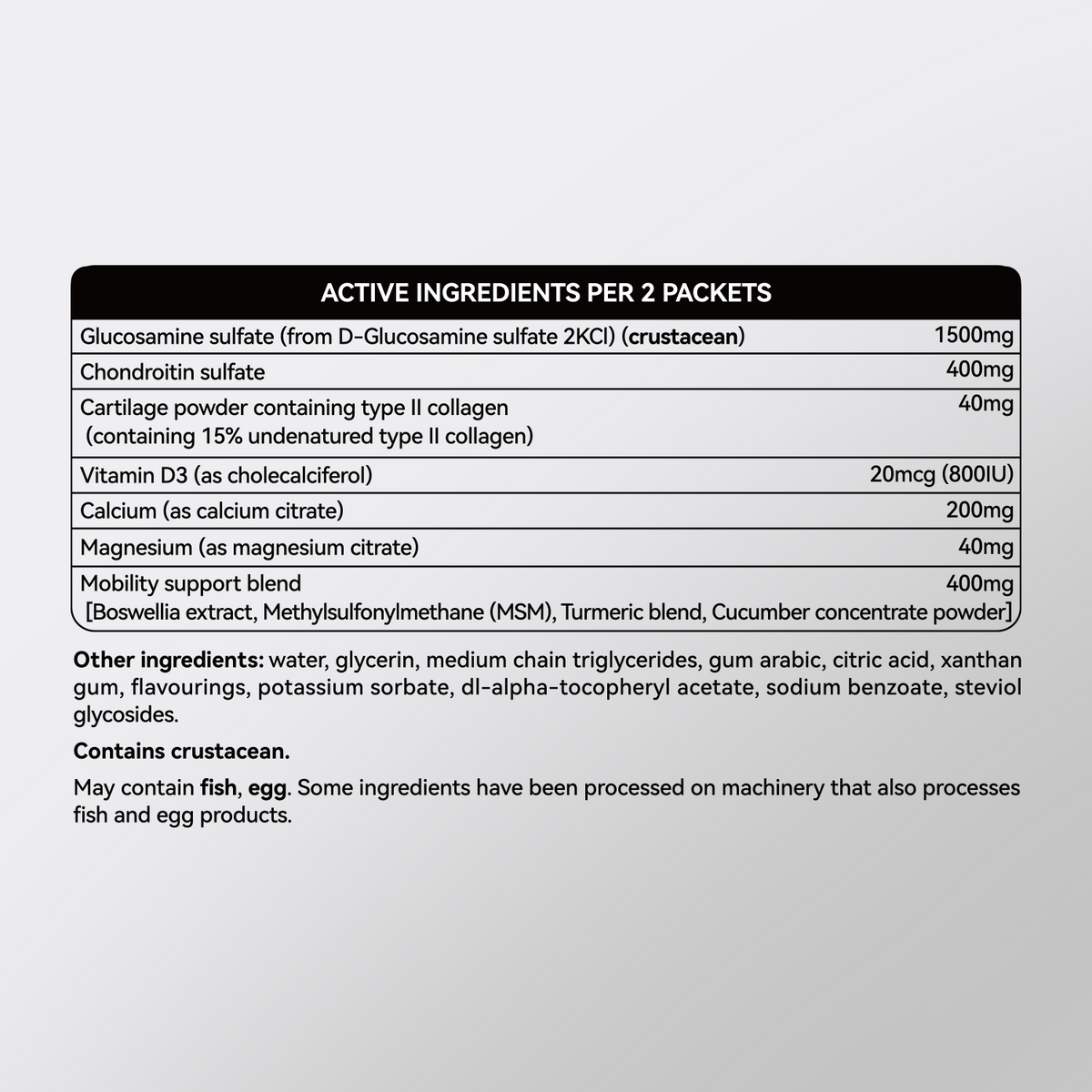 | ACTIVE INGREDIENTS PER 2 PACKETS | |
|---|---|
| Glucosamine sulfate (from D-Glucosamine sulfate 2KCl) (crustacean) | 1500mg |
| Chondroitin sulfate | 400mg |
| Cartilage powder containing type II collagen (containing 15% undenatured type II collagen) | 40mg |
| Vitamin D3 (as cholecalciferol) | 20mcg (800IU) |
| Calcium (as calcium citrate) | 200mg |
| Magnesium (as magnesium citrate) | 40mg |
| Mobility support blend [Boswellia extract, Methylsulfonylmethane (MSM), Turmeric blend, Cucumber concentrate powder] | 400mg |

Other ingredients: water, glycerin, medium chain triglycerides, gum arabic, citric acid, xanthan gum, flavourings, potassium sorbate, dl-alpha-tocopheryl acetate, sodium benzoate, steviol glycosides.

Contains crustacean.

May contain fish, egg. Some ingredients have been processed on machinery that also processes fish and egg products.